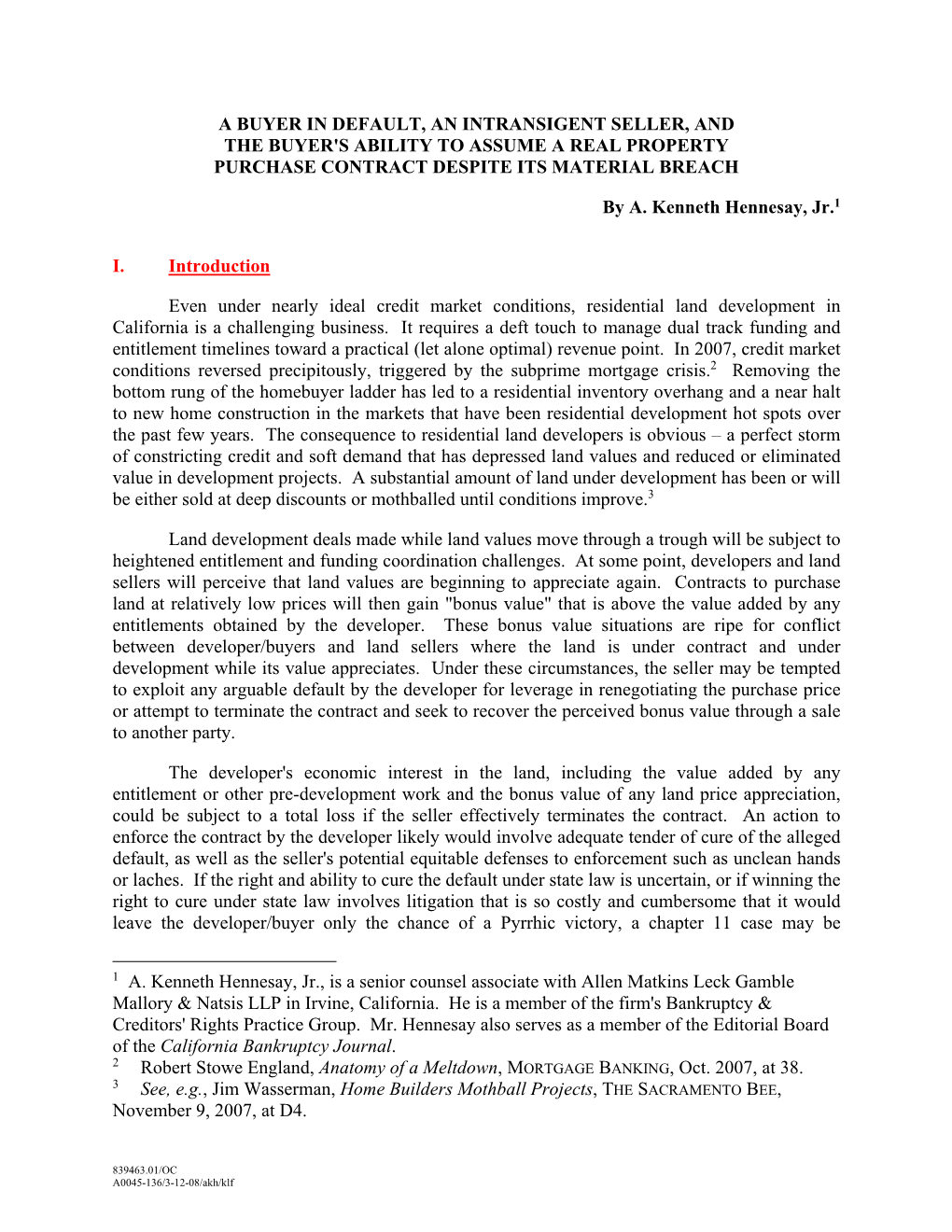 A BUYER IN DEFAULT, AN INTRANSIGENT SELLER, AND THE BUYER'S ABILITY TO ASSUME A REAL PROPERTY PURCHASE CONTRACT DESPITE ITS MATERIAL BREACH

By A. Kenneth Hennesay, Jr.$^1$

I. Introduction

Even under nearly ideal credit market conditions, residential land development in California is a challenging business. It requires a deft touch to manage dual track funding and entitlement timelines toward a practical (let alone optimal) revenue point. In 2007, credit market conditions reversed precipitously, triggered by the subprime mortgage crisis.$^2$ Removing the bottom rung of the homebuyer ladder has led to a residential inventory overhang and a near halt to new home construction in the markets that have been residential development hot spots over the past few years. The consequence to residential land developers is obvious – a perfect storm of constricting credit and soft demand that has depressed land values and reduced or eliminated value in development projects. A substantial amount of land under development has been or will be either sold at deep discounts or mothballed until conditions improve.$^3$

Land development deals made while land values move through a trough will be subject to heightened entitlement and funding coordination challenges. At some point, developers and land sellers will perceive that land values are beginning to appreciate again. Contracts to purchase land at relatively low prices will then gain "bonus value" that is above the value added by any entitlements obtained by the developer. These bonus value situations are ripe for conflict between developer/buyers and land sellers where the land is under contract and under development while its value appreciates. Under these circumstances, the seller may be tempted to exploit any arguable default by the developer for leverage in renegotiating the purchase price or attempt to terminate the contract and seek to recover the perceived bonus value through a sale to another party.

The developer's economic interest in the land, including the value added by any entitlement or other pre-development work and the bonus value of any land price appreciation, could be subject to a total loss if the seller effectively terminates the contract. An action to enforce the contract by the developer likely would involve adequate tender of cure of the alleged default, as well as the seller's potential equitable defenses to enforcement such as unclean hands or laches. If the right and ability to cure the default under state law is uncertain, or if winning the right to cure under state law involves litigation that is so costly and cumbersome that it would leave the developer/buyer only the chance of a Pyrrhic victory, a chapter 11 case may be

$^1$ A. Kenneth Hennesay, Jr., is a senior counsel associate with Allen Matkins Leck Gamble Mallory & Natsis LLP in Irvine, California. He is a member of the firm's Bankruptcy & Creditors' Rights Practice Group. Mr. Hennesay also serves as a member of the Editorial Board of the California Bankruptcy Journal.
$^2$ Robert Stowe England, Anatomy of a Meltdown, MORTGAGE BANKING, Oct. 2007, at 38.
$^3$ See, e.g., Jim Wasserman, Home Builders Mothball Projects, THE SACRAMENTO BEE, November 9, 2007, at D4.

839463.01/OC
A0045-136/3-12-08/akh/klf